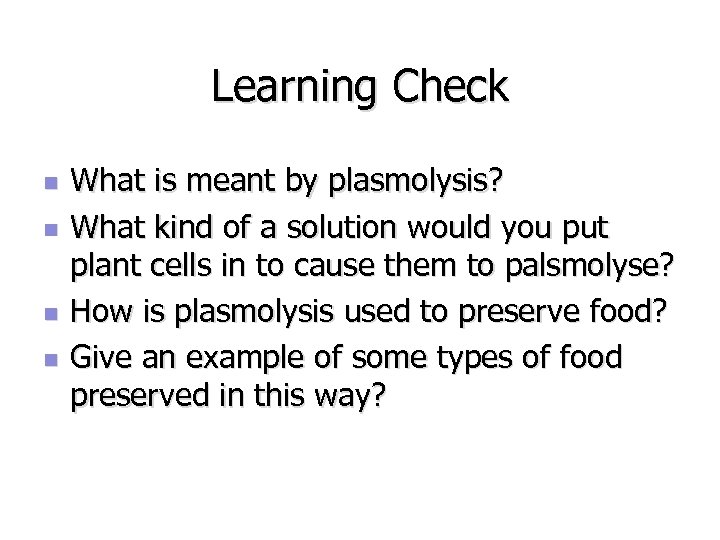 Learning Check

- What is meant by plasmolysis?
- What kind of a solution would you put plant cells in to cause them to palsmolyse?
- How is plasmolysis used to preserve food?
- Give an example of some types of food preserved in this way?